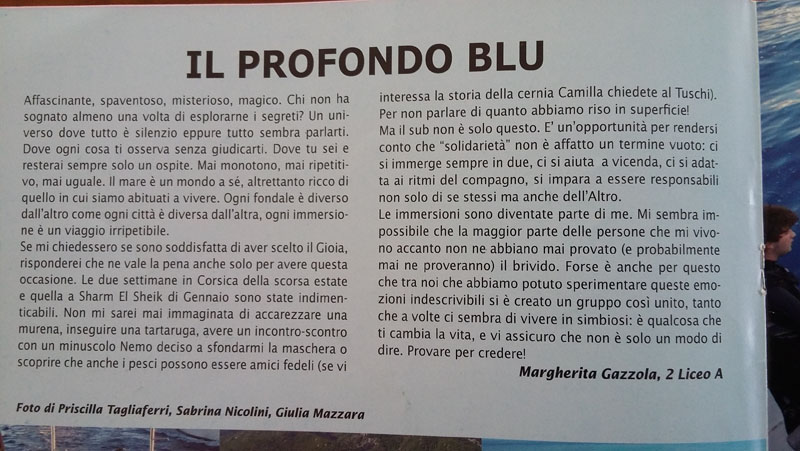 IL PROFONDO BLU

Affascinante, spaventoso, misterioso, magico. Chi non ha sognato almeno una volta di esplorarne i segreti? Un universo dove tutto è silenzio eppure tutto sembra parlarti. Dove ogni cosa ti osserva senza giudicarti. Dove tu sei e resterai sempre solo un ospite. Mai monotono, mai ripetitivo, mai uguale. Il mare è un mondo a sé, altrettanto ricco di quello in cui siamo abituati a vivere. Ogni fondale è diverso dall'altro come ogni città è diversa dall'altra, ogni immersione è un viaggio irripetibile.

Se mi chiedessero se sono soddisfatta di aver scelto il Gioia, risponderei che ne vale la pena anche solo per avere questa occasione. Le due settimane in Corsica della scorsa estate e quella a Sharm El Sheik di Gennaio sono state indimenticabili. Non mi sarei mai immaginata di accarezzare una murena, inseguire una tartaruga, avere un incontro-scontro con un minuscolo Nemo deciso a sfondarmi la maschera o scoprire che anche i pesci possono essere amici fedeli (se vi interessa la storia della cernia Camilla chiedete al Tuschi). Per non parlare di quanto abbiamo riso in superficie!

Ma il sub non è solo questo. E' un'opportunità per rendersi conto che "solidarietà" non è affatto un termine vuoto: ci si immerge sempre in due, ci si aiuta a vicenda, ci si adatta ai ritmi del compagno, si impara a essere responsabili non solo di se stessi ma anche dell'Altro.

Le immersioni sono diventate parte di me. Mi sembra impossibile che la maggior parte delle persone che mi vivono accanto non ne abbiano mai provato (e probabilmente mai ne proveranno) il brivido. Forse è anche per questo che tra noi che abbiamo potuto sperimentare queste emozioni indescrivibili si è creato un gruppo così unito, tanto che a volte ci sembra di vivere in simbiosi: è qualcosa che ti cambia la vita, e vi assicuro che non è solo un modo di dire. Provare per credere!

Margherita Gazzola, 2 Liceo A

Foto di Priscilla Tagliaferri, Sabrina Nicolini, Giulia Mazzara